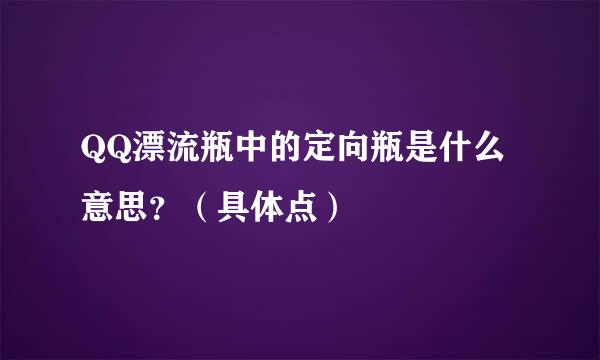 QQ漂流瓶中的定向瓶是什么意思？（具体点）